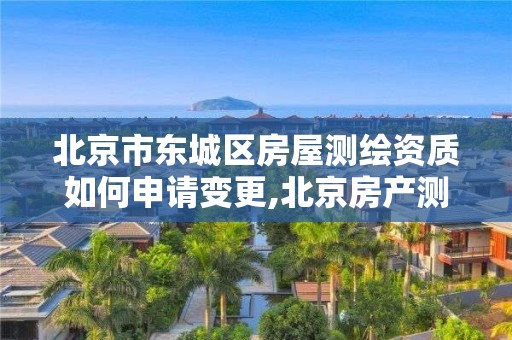 北京市东城区房屋测绘资质如何申请变更,北京房产测